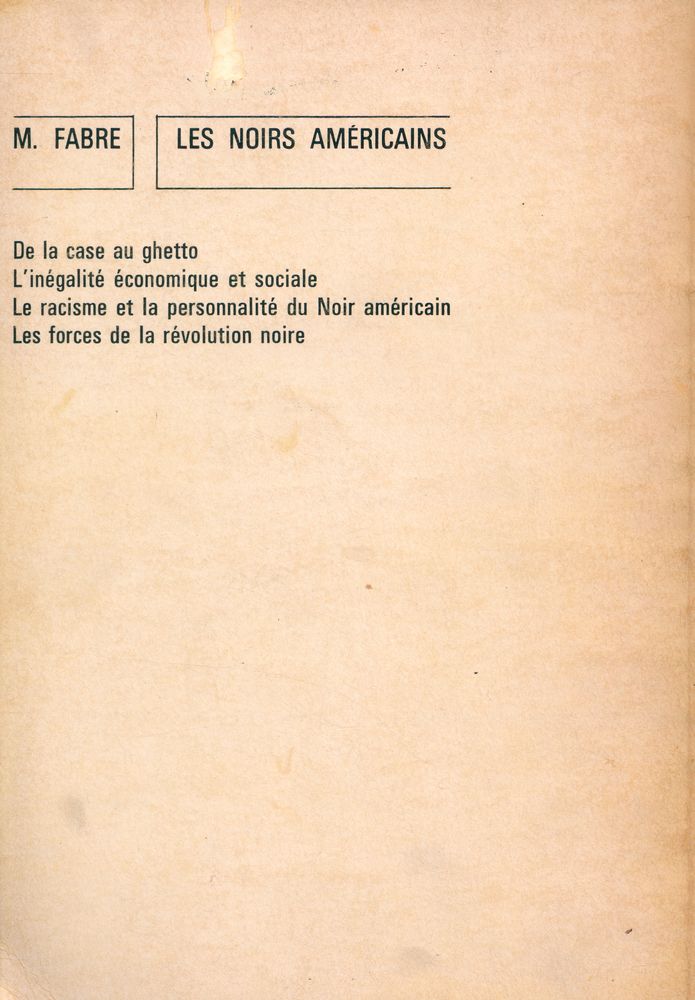 M. FABRE

LES NOIRS AMÉRICAINS

De la case au ghetto
L'inégalité économique et sociale
Le racisme et la personnalité du Noir américain
Les forces de la révolution noire